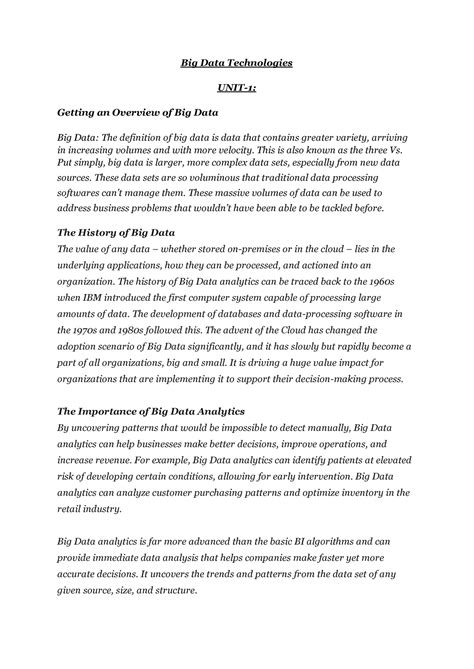 Big Data Technologies

UNIT-1:

Getting an Overview of Big Data

Big Data: The definition of big data is data that contains greater variety, arriving in increasing volumes and with more velocity. This is also known as the three Vs. Put simply, big data is larger, more complex data sets, especially from new data sources. These data sets are so voluminous that traditional data processing softwares can't manage them. These massive volumes of data can be used to address business problems that wouldn't have been able to be tackled before.

The History of Big Data

The value of any data – whether stored on-premises or in the cloud – lies in the underlying applications, how they can be processed, and actioned into an organization. The history of Big Data analytics can be traced back to the 1960s when IBM introduced the first computer system capable of processing large amounts of data. The development of databases and data-processing software in the 1970s and 1980s followed this. The advent of the Cloud has changed the adoption scenario of Big Data significantly, and it has slowly but rapidly become a part of all organizations, big and small. It is driving a huge value impact for organizations that are implementing it to support their decision-making process.

The Importance of Big Data Analytics

By uncovering patterns that would be impossible to detect manually, Big Data analytics can help businesses make better decisions, improve operations, and increase revenue. For example, Big Data analytics can identify patients at elevated risk of developing certain conditions, allowing for early intervention. Big Data analytics can analyze customer purchasing patterns and optimize inventory in the retail industry.

Big Data analytics is far more advanced than the basic BI algorithms and can provide immediate data analysis that helps companies make faster yet more accurate decisions. It uncovers the trends and patterns from the data set of any given source, size, and structure.